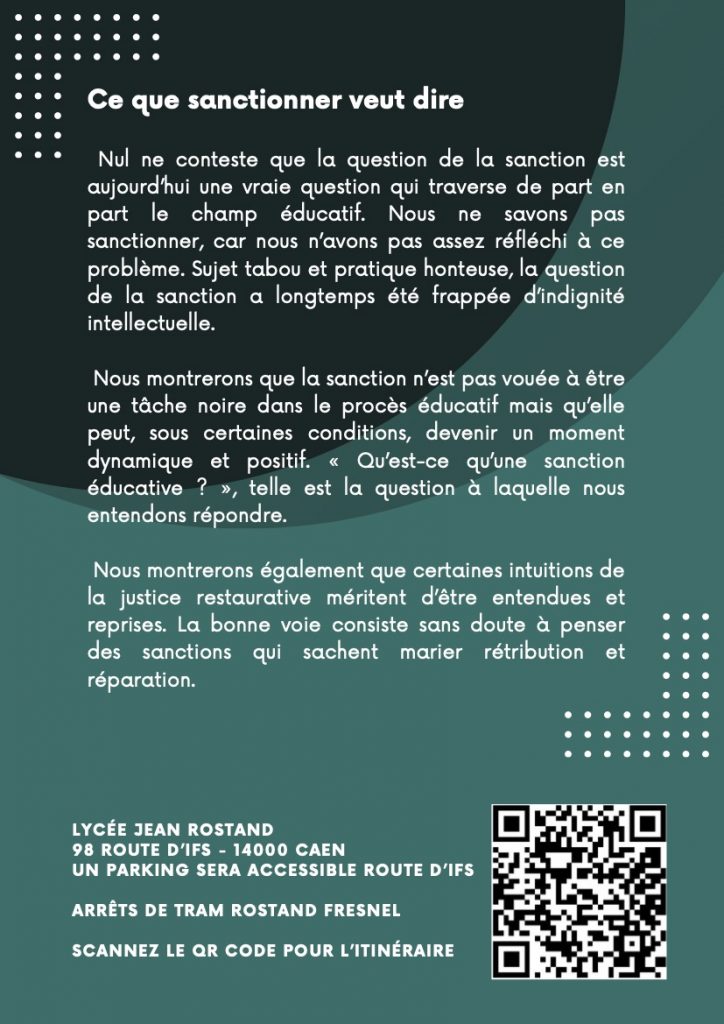 Ce que sanctionner veut dire

Nul ne conteste que la question de la sanction est aujourd'hui une vraie question qui traverse de part en part le champ éducatif. Nous ne savons pas sanctionner, car nous n'avons pas assez réfléchi à ce problème. Sujet tabou et pratique honteuse, la question de la sanction a longtemps été frappée d'indignité intellectuelle.

Nous montrerons que la sanction n'est pas vouée à être une tâche noire dans le procès éducatif mais qu'elle peut, sous certaines conditions, devenir un moment dynamique et positif. « Qu'est-ce qu'une sanction éducative ? », telle est la question à laquelle nous entendons répondre.

Nous montrerons également que certaines intuitions de la justice restaurative méritent d'être entendues et reprises. La bonne voie consiste sans doute à penser des sanctions qui sachent marier rétribution et réparation.

LYCÉE JEAN ROSTAND
98 ROUTE D'IFS - 14000 CAEN
UN PARKING SERA ACCESSIBLE ROUTE D'IFS

ARRÊTS DE TRAM ROSTAND FRESNEL

SCANNEZ LE QR CODE POUR L'ITINÉRAIRE